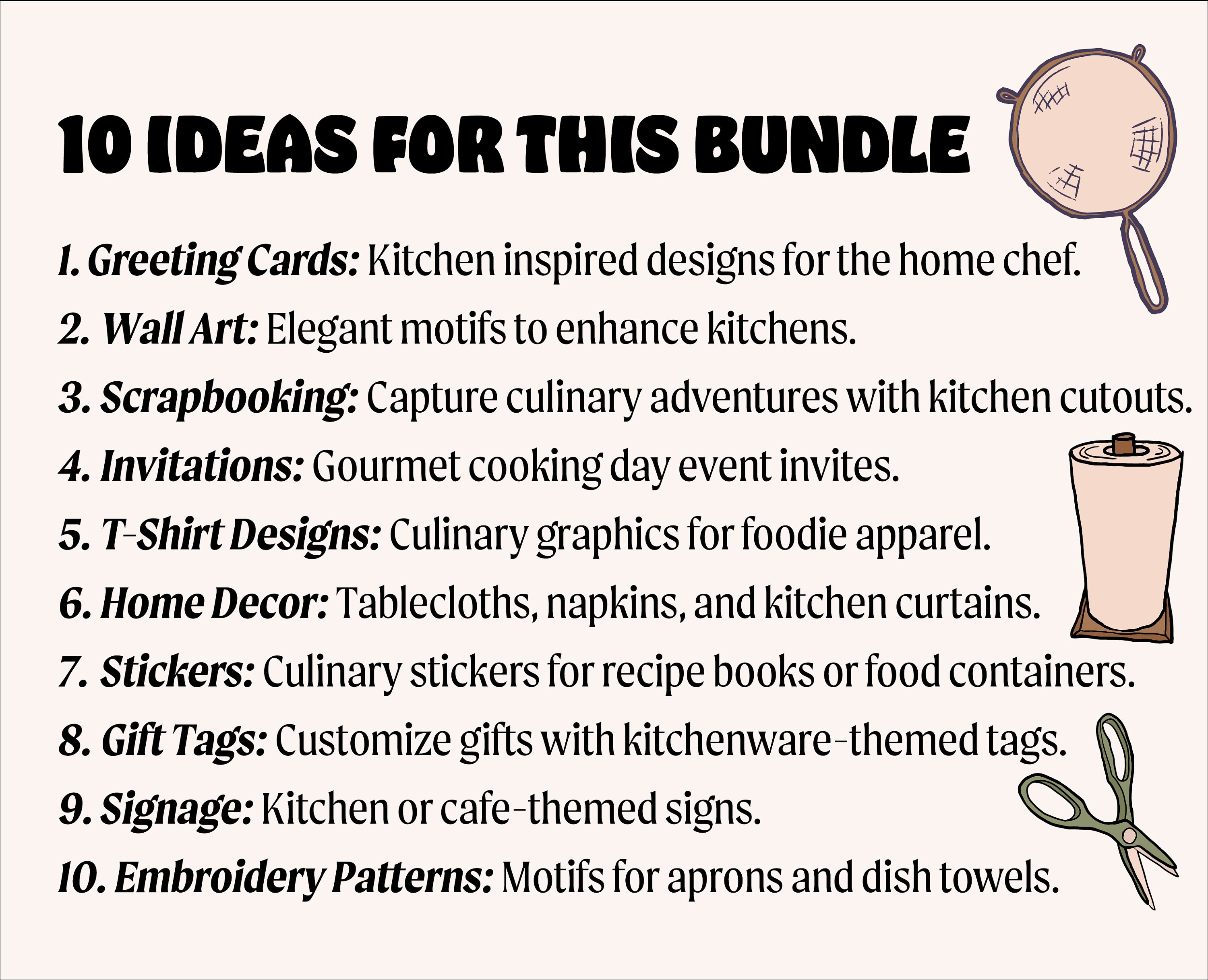 10 IDEAS FOR THIS BUNDLE

1. Greeting Cards: Kitchen inspired designs for the home chef.
2. Wall Art: Elegant motifs to enhance kitchens.
3. Scrapbooking: Capture culinary adventures with kitchen cutouts.
4. Invitations: Gourmet cooking day event invites.
5. T-Shirt Designs: Culinary graphics for foodie apparel.
6. Home Decor: Tablecloths, napkins, and kitchen curtains.
7. Stickers: Culinary stickers for recipe books or food containers.
8. Gift Tags: Customize gifts with kitchenware-themed tags.
9. Signage: Kitchen or cafe-themed signs.
10. Embroidery Patterns: Motifs for aprons and dish towels.